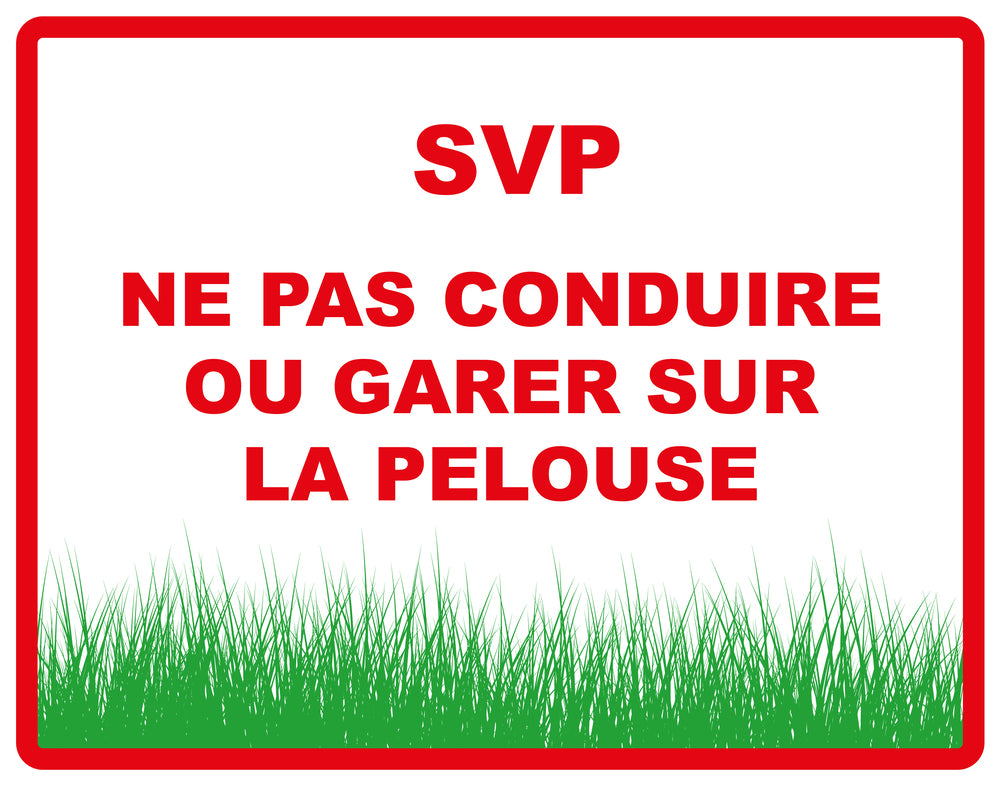 SVP

NE PAS CONDUIRE OU GARER SUR LA PELOUSE